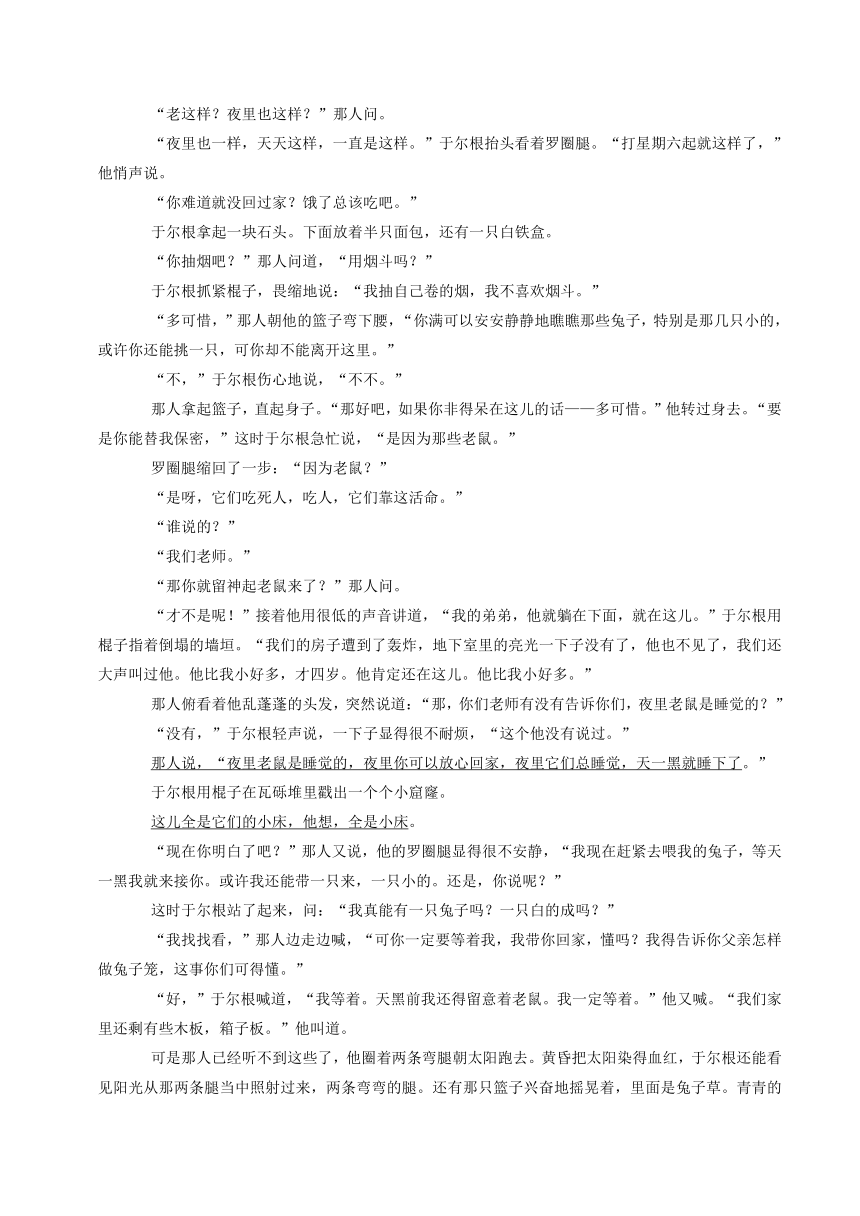 “老这样？夜里也这样？”那人问。

“夜里也一样，天天这样，一直是这样。”于尔根抬头看着罗圈腿。“打星期六起就这样了，”他悄声说。

“你难道就没回过家？饿了总该吃吧。”

于尔根拿起一块石头。下面放着半只面包，还有一只白铁盒。

“你抽烟吧？”那人问道，“用烟斗吗？”

于尔根抓紧棍子，畏缩地说：“我抽自己卷的烟，我不喜欢烟斗。”

“多可惜，”那人朝他的篮子弯下腰，“你满可以安安静静地瞧瞧那些兔子，特别是那几只小的，或许你还能挑一只，可你却不能离开这里。”

“不，”于尔根伤心地说，“不不。”

那人拿起篮子，直起身子。“那好吧，如果你非得呆在这儿的话——多可惜。”他转过身去。“要是你能替我保密，”这时于尔根急忙说，“是因为那些老鼠。”

罗圈腿缩回了一步：“因为老鼠？”

“是呀，它们吃死人，吃人，它们靠这活命。”

“谁说的？”

“我们老师。”

“那你就留神起老鼠来了？”那人问。

“才不是呢！”接着他用很低的声音讲道，“我的弟弟，他就躺在下面，就在这儿。”于尔根用棍子指着倒塌的墙垣。“我们的房子遭到了轰炸，地下室里的亮光一下子没有了，他也不见了，我们还大声叫过他。他比我小好多，才四岁。他肯定还在这儿。他比我小好多。”

那人俯看着他乱蓬蓬的头发，突然说道：“那，你们老师有没有告诉你们，夜里老鼠是睡觉的？”

“没有，”于尔根轻声说，一下子显得很不耐烦，“这个他没有说过。”

那人说，“夜里老鼠是睡觉的，夜里你可以放心回家，夜里它们总睡觉，天一黑就睡下了。”

于尔根用棍子在瓦砾堆里戳出一个个小窟窿。

这儿全是它们的小床，他想，全是小床。

“现在你明白了吧？”那人又说，他的罗圈腿显得很不安静，“我现在赶紧去喂我的兔子，等天一黑我就来接你。或许我还能带一只来，一只小的。还是，你说呢？”

这时于尔根站了起来，问：“我真能有一只兔子吗？一只白的成吗？”

“我找找看，”那人边走边喊，“可你一定要等着我，我带你回家，懂吗？我得告诉你父亲怎样做兔子笼，这事你们可得懂。”

“好，”于尔根喊道，“我等着。天黑前我还得留意着老鼠。我一定等着。”他又喊。“我们家里还剩有些木板，箱子板。”他叫道。

可是那人已经听不到这些了，他圈着两条弯腿朝太阳跑去。黄昏把太阳染得血红，于尔根还能看见阳光从那两条腿当中照射过来，两条弯弯的腿。还有那只篮子兴奋地摇晃着，里面是兔子草。青青的